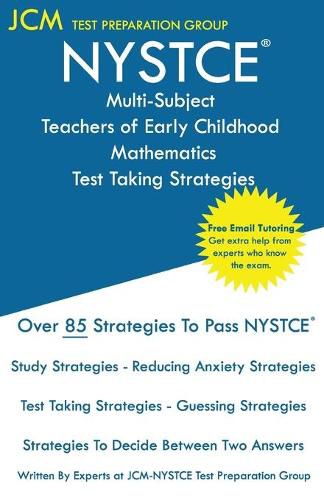 JCM TEST PREPARATION GROUP

NYSTCE®

Multi-Subject
Teachers of Early Childhood
Mathematics
Test Taking Strategies

Free Email Tutoring
Get extra help from experts who know the exam.

Over 85 Strategies To Pass NYSTCE®

Study Strategies - Reducing Anxiety Strategies

Test Taking Strategies - Guessing Strategies

Strategies To Decide Between Two Answers

Written By Experts at JCM-NYSTCE Test Preparation Group